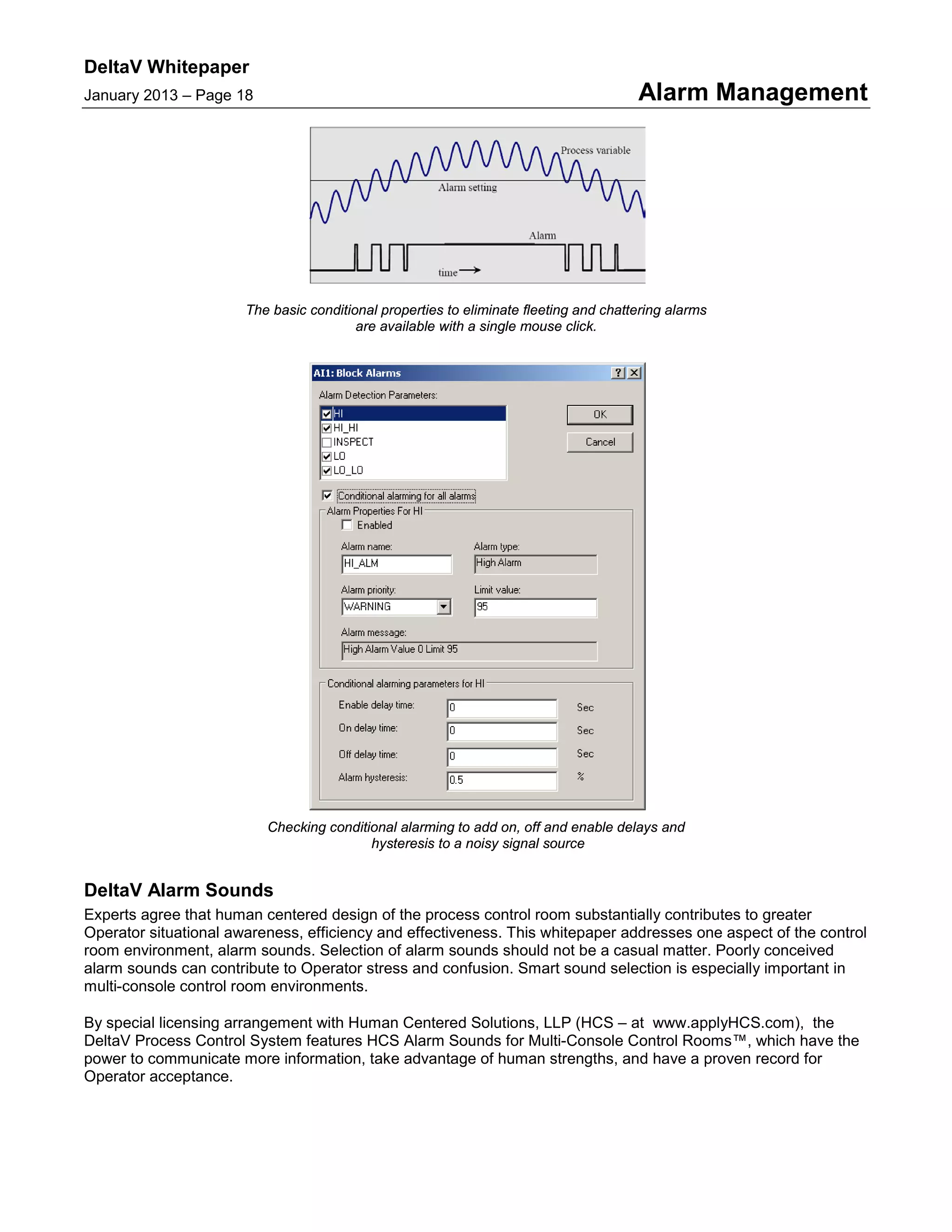 DeltaV Whitepaper
January 2013 – Page 18

Alarm Management

Process variable
Alarm setting
Alarm
time

The basic conditional properties to eliminate fleeting and chattering alarms are available with a single mouse click.

AI1: Block Alarms
?
Alarm Detection Parameters:
HI
HI_HI
INSPECT
LO
LO_LO
OK
Cancel
Conditional alarming for all alarms
Alarm Properties For HI
Enabled
Alarm name:
HI_ALM
Alarm type:
High Alarm
Alarm priority:
WARNING
Limit value:
95
Alarm message:
High Alarm Value 0 Limit 95
Conditional alarming parameters for HI
Enable delay time:
0
Sec
On delay time:
0
Sec
Off delay time:
0
Sec
Alarm hysteresis:
0.5
%

Checking conditional alarming to add on, off and enable delays and hysteresis to a noisy signal source

DeltaV Alarm Sounds
Experts agree that human centered design of the process control room substantially contributes to greater Operator situational awareness, efficiency and effectiveness. This whitepaper addresses one aspect of the control room environment, alarm sounds. Selection of alarm sounds should not be a casual matter. Poorly conceived alarm sounds can contribute to Operator stress and confusion. Smart sound selection is especially important in multi-console control room environments.

By special licensing arrangement with Human Centered Solutions, LLP (HCS – at www.applyHCS.com), the DeltaV Process Control System features HCS Alarm Sounds for Multi-Console Control Rooms™, which have the power to communicate more information, take advantage of human strengths, and have a proven record for Operator acceptance.